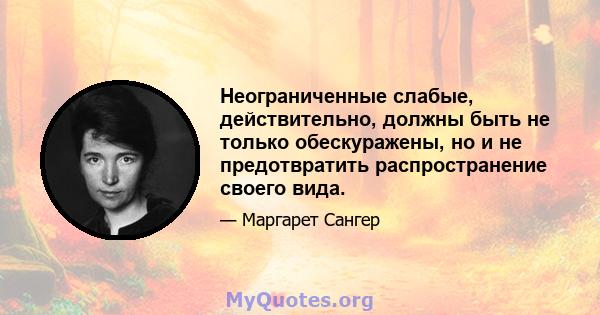 Неограниченные слабые, действительно, должны быть не только обескуражены, но и не предотвратить распространение своего вида.

— Маргарет Сангер

MyQuotes.org